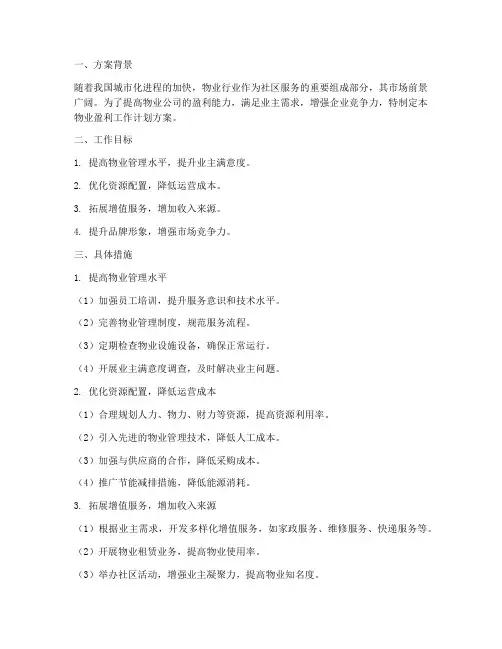 一、方案背景

随着我国城市化进程的加快，物业行业作为社区服务的重要组成部分，其市场前景广阔。为了提高物业公司的盈利能力，满足业主需求，增强企业竞争力，特制定本物业盈利工作计划方案。

二、工作目标

1. 提高物业管理水平，提升业主满意度。

2. 优化资源配置，降低运营成本。

3. 拓展增值服务，增加收入来源。

4. 提升品牌形象，增强市场竞争力。

三、具体措施

1. 提高物业管理水平

（1）加强员工培训，提升服务意识和技术水平。

（2）完善物业管理制度，规范服务流程。

（3）定期检查物业设施设备，确保正常运行。

（4）开展业主满意度调查，及时解决业主问题。

2. 优化资源配置，降低运营成本

（1）合理规划人力、物力、财力等资源，提高资源利用率。

（2）引入先进的物业管理技术，降低人工成本。

（3）加强与供应商的合作，降低采购成本。

（4）推广节能减排措施，降低能源消耗。

3. 拓展增值服务，增加收入来源

（1）根据业主需求，开发多样化增值服务，如家政服务、维修服务、快递服务等。

（2）开展物业租赁业务，提高物业使用率。

（3）举办社区活动，增强业主凝聚力，提高物业知名度。